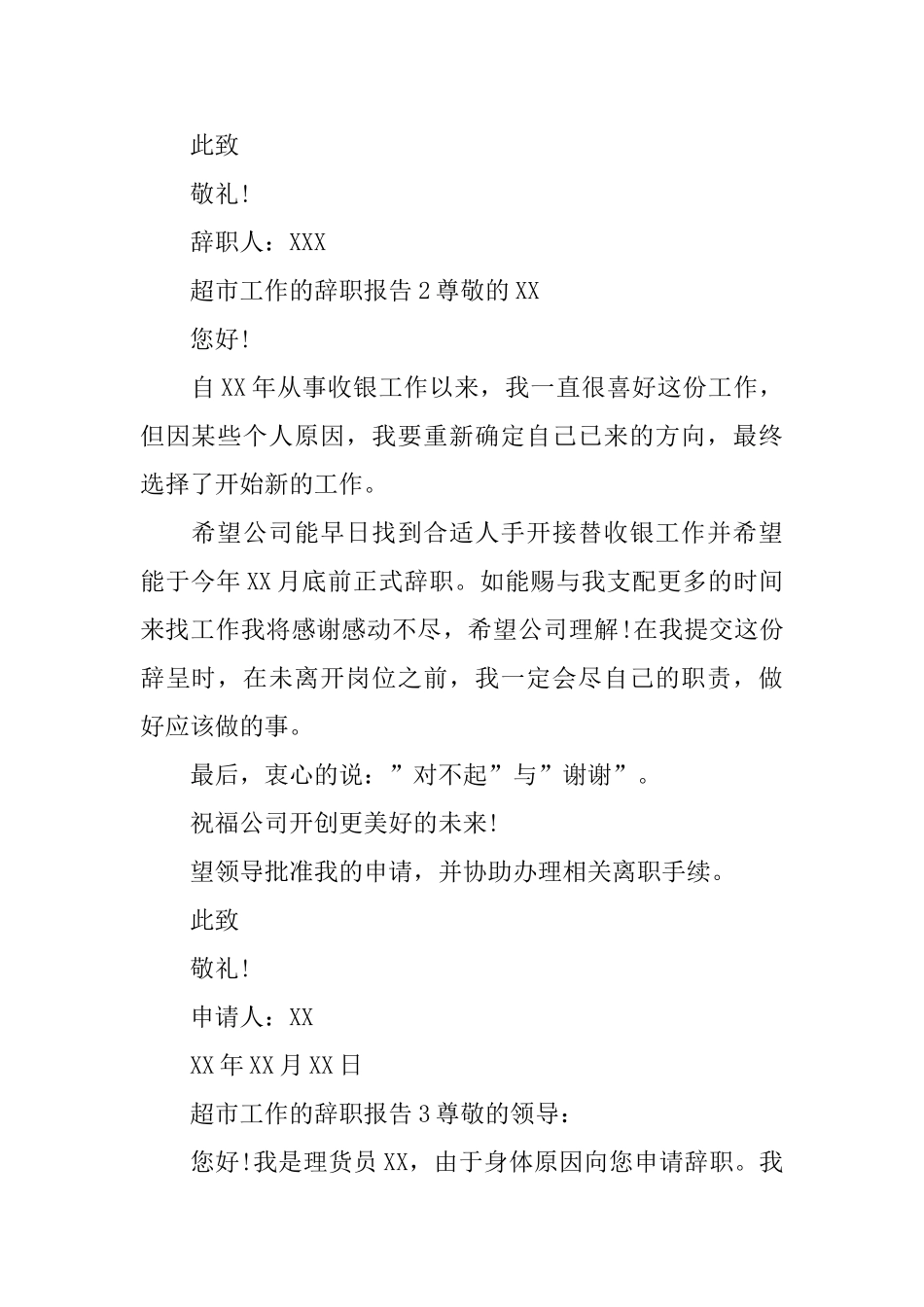 此致

敬礼!

辞职人：XXX

超市工作的辞职报告 2 尊敬的 XX

您好!

自 XX 年从事收银工作以来，我一直很喜好这份工作，但因某些个人原因，我要重新确定自己已来的方向，最终选择了开始新的工作。

希望公司能早日找到合适人手开接替收银工作并希望能于今年 XX 月底前正式辞职。如能赐与我支配更多的时间来找工作我将感谢感动不尽，希望公司理解!在我提交这份辞呈时，在未离开岗位之前，我一定会尽自己的职责，做好应该做的事。

最后，衷心的说：”对不起”与”谢谢”。

祝福公司开创更美好的未来!

望领导批准我的申请，并协助办理相关离职手续。

此致

敬礼!

申请人：XX

XX 年 XX 月 XX 日

超市工作的辞职报告 3 尊敬的领导：

您好!我是理货员 XX，由于身体原因向您申请辞职。我